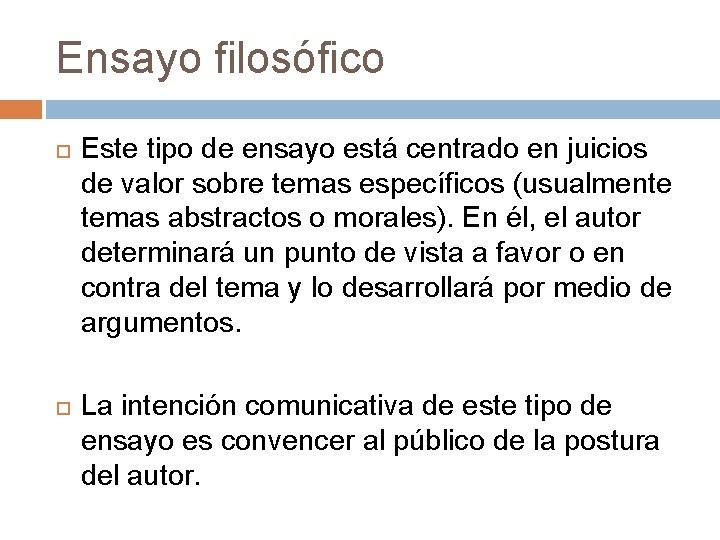 Ensayo filosófico

Este tipo de ensayo está centrado en juicios de valor sobre temas específicos (usualmente temas abstractos o morales). En él, el autor determinará un punto de vista a favor o en contra del tema y lo desarrollará por medio de argumentos.

La intención comunicativa de este tipo de ensayo es convencer al público de la postura del autor.